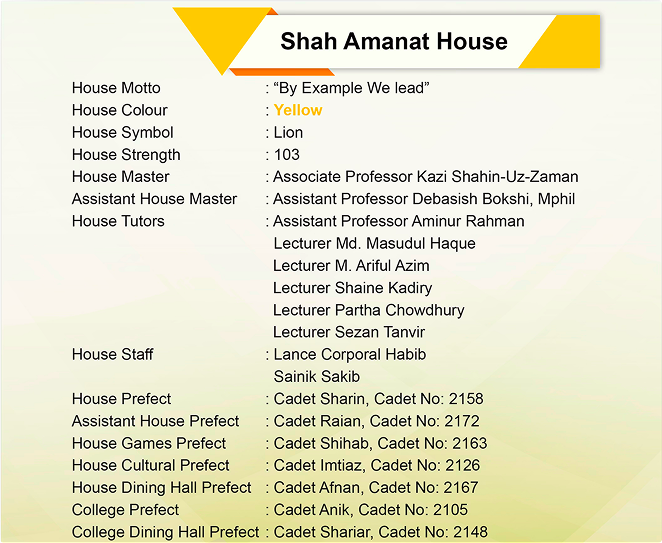 Shah Amanat House

House Motto : “By Example We lead”
House Colour : Yellow
House Symbol : Lion
House Strength : 103
House Master : Associate Professor Kazi Shahin-Uz-Zaman
Assistant House Master : Assistant Professor Debasish Bokshi, Mphil
House Tutors : Assistant Professor Aminur Rahman
Lecturer Md. Masudul Haque
Lecturer M. Ariful Azim
Lecturer Shaine Kadiry
Lecturer Partha Chowdhury
Lecturer Sezan Tanvir
House Staff : Lance Corporal Habib
Sainik Sakib
House Prefect : Cadet Sharin, Cadet No: 2158
Assistant House Prefect : Cadet Raian, Cadet No: 2172
House Games Prefect : Cadet Shihab, Cadet No: 2163
House Cultural Prefect : Cadet Imtiaz, Cadet No: 2126
House Dining Hall Prefect : Cadet Afnan, Cadet No: 2167
College Prefect : Cadet Anik, Cadet No: 2105
College Dining Hall Prefect : Cadet Shariar, Cadet No: 2148